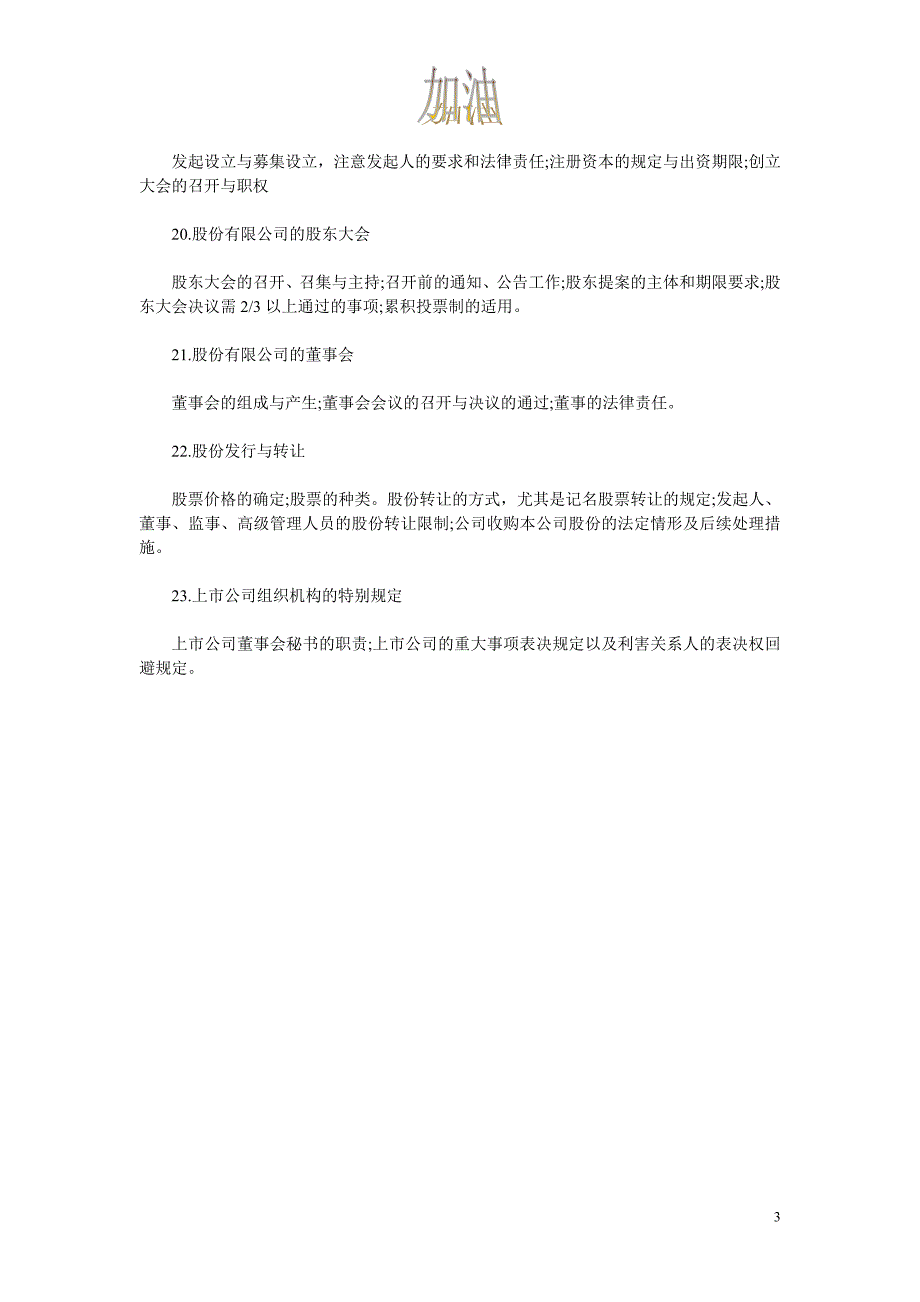 加油

发起设立与募集设立，注意发起人的要求和法律责任;注册资本的规定与出资期限;创立大会的召开与职权

20.股份有限公司的股东大会

股东大会的召开、召集与主持;召开前的通知、公告工作;股东提案的主体和期限要求;股东大会决议需 2/3 以上通过的事项;累积投票制的适用。

21.股份有限公司的董事会

董事会的组成与产生;董事会会议的召开与决议的通过;董事的法律责任。

22.股份发行与转让

股票价格的确定;股票的种类。股份转让的方式，尤其是记名股票转让的规定;发起人、董事、监事、高级管理人员的股份转让限制;公司收购本公司股份的法定情形及后续处理措施。

23.上市公司组织机构的特别规定

上市公司董事会秘书的职责;上市公司的重大事项表决规定以及利害关系人的表决权回避规定。

3